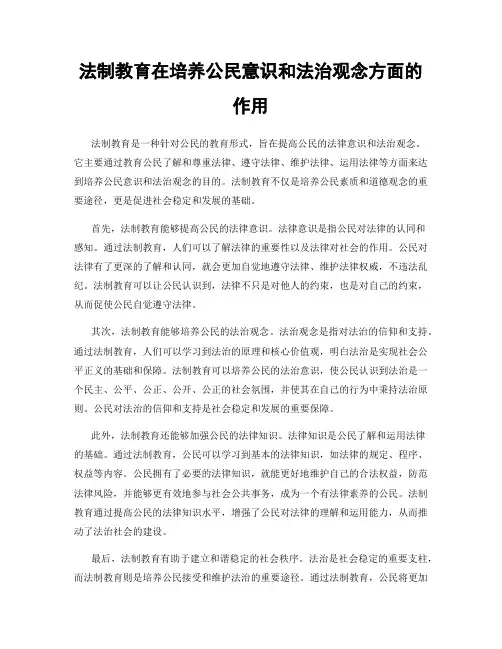 法制教育在培养公民意识和法治观念方面的作用

法制教育是一种针对公民的教育形式，旨在提高公民的法律意识和法治观念。它主要通过教育公民了解和尊重法律、遵守法律、维护法律、运用法律等方面来达到培养公民意识和法治观念的目的。法制教育不仅是培养公民素质和道德观念的重要途径，更是促进社会稳定和发展的基础。

首先，法制教育能够提高公民的法律意识。法律意识是指公民对法律的认同和感知。通过法制教育，人们可以了解法律的重要性以及法律对社会的作用。公民对法律有了更深的了解和认同，就会更加自觉地遵守法律、维护法律权威，不违法乱纪。法制教育可以让公民认识到，法律不只是对他人的约束，也是对自己的约束，从而促使公民自觉遵守法律。

其次，法制教育能够培养公民的法治观念。法治观念是指对法治的信仰和支持。通过法制教育，人们可以学习到法治的原理和核心价值观，明白法治是实现社会公平正义的基础和保障。法制教育可以培养公民的法治意识，使公民认识到法治是一个民主、公平、公正、公开、公正的社会氛围，并使其在自己的行为中秉持法治原则。公民对法治的信仰和支持是社会稳定和发展的重要保障。

此外，法制教育还能够加强公民的法律知识。法律知识是公民了解和运用法律的基础。通过法制教育，公民可以学习到基本的法律知识，如法律的规定、程序、权益等内容。公民拥有了必要的法律知识，就能更好地维护自己的合法权益，防范法律风险，并能够更有效地参与社会公共事务，成为一个有法律素养的公民。法制教育通过提高公民的法律知识水平，增强了公民对法律的理解和运用能力，从而推动了法治社会的建设。

最后，法制教育有助于建立和谐稳定的社会秩序。法治是社会稳定的重要支柱，而法制教育则是培养公民接受和维护法治的重要途径。通过法制教育，公民将更加